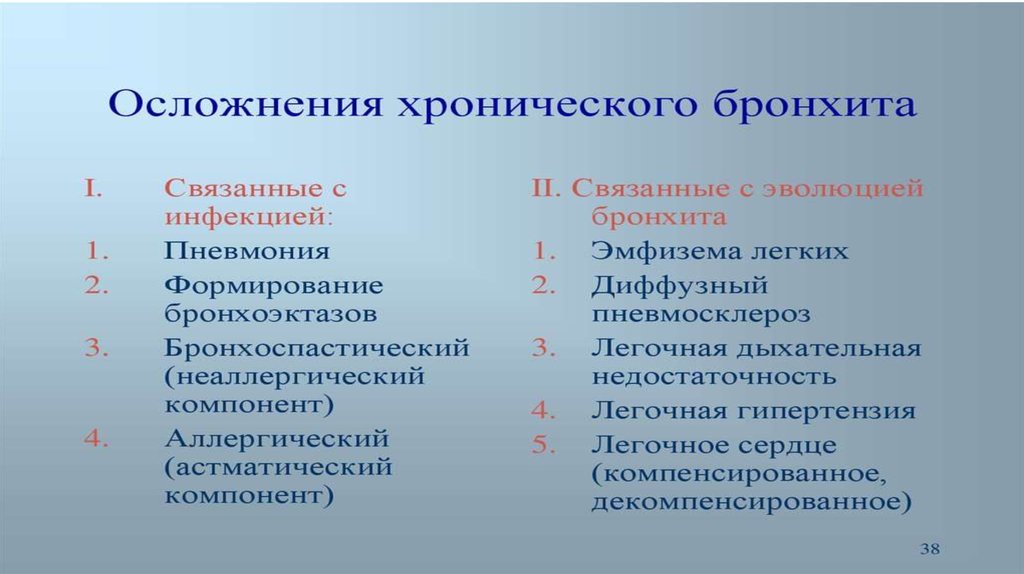 Осложнения хронического бронхита

I. Связанные с инфекцией:
1. Пневмония
2. Формирование бронхоэктазов
3. Бронхоспастический (неаллергический компонент)
4. Аллергический (астматический компонент)

II. Связанные с эволюцией бронхита
1. Эмфизема легких
2. Диффузный пневмосклероз
3. Легочная дыхательная недостаточность
4. Легочная гипертензия
5. Легочное сердце (компенсированное, декомпенсированное)

38